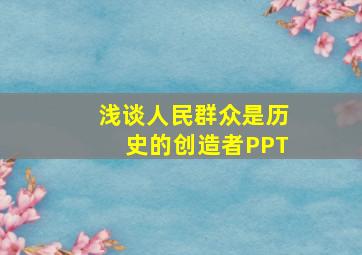 浅谈人民群众是历史的创造者PPT